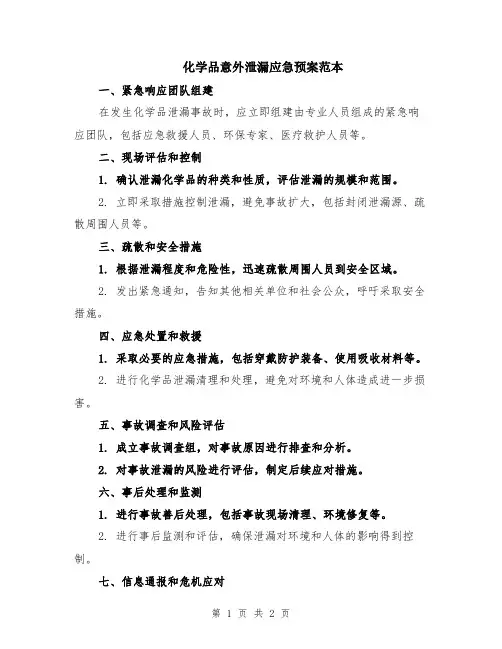 化学品意外泄漏应急预案范本

一、紧急响应团队组建

在发生化学品泄漏事故时，应立即组建由专业人员组成的紧急响应团队，包括应急救援人员、环保专家、医疗救护人员等。

二、现场评估和控制

1. 确认泄漏化学品的种类和性质，评估泄漏的规模和范围。

2. 立即采取措施控制泄漏，避免事故扩大，包括封闭泄漏源、疏散周围人员等。

三、疏散和安全措施

1. 根据泄漏程度和危险性，迅速疏散周围人员到安全区域。

2. 发出紧急通知，告知其他相关单位和社会公众，呼吁采取安全措施。

四、应急处置和救援

1. 采取必要的应急措施，包括穿戴防护装备、使用吸收材料等。

2. 进行化学品泄漏清理和处理，避免对环境和人体造成进一步损害。

五、事故调查和风险评估

1. 成立事故调查组，对事故原因进行排查和分析。

2. 对事故泄漏的风险进行评估，制定后续应对措施。

六、事后处理和监测

1. 进行事故善后处理，包括事故现场清理、环境修复等。

2. 进行事后监测和评估，确保泄漏对环境和人体的影响得到控制。

七、信息通报和危机应对

第 1 页 共 2 页